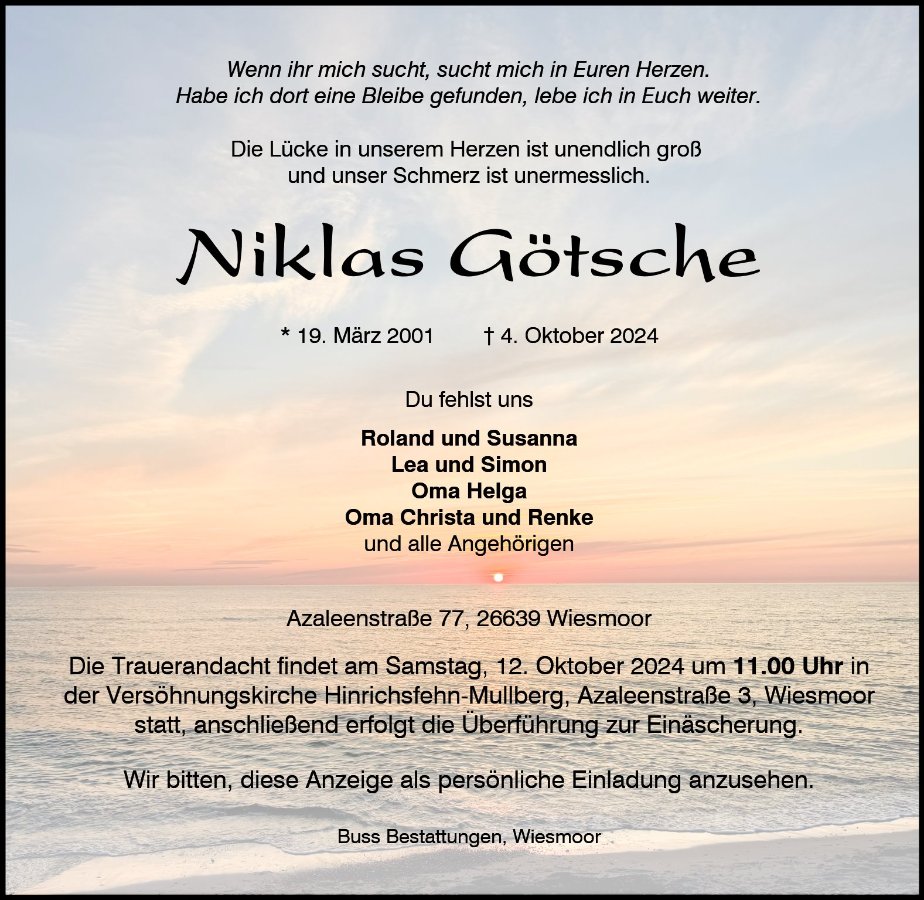 Wenn ihr mich sucht, sucht mich in Euren Herzen.
Habe ich dort eine Bleibe gefunden, lebe ich in Euch weiter.

Die Lücke in unserem Herzen ist unendlich groß
und unser Schmerz ist unermesslich.

Niklas Götsche

* 19. März 2001 † 4. Oktober 2024

Du fehlst uns

Roland und Susanna
Lea und Simon
Oma Helga
Oma Christa und Renke
und alle Angehörigen

Azaleenstraße 77, 26639 Wiesmoor

Die Trauerandacht findet am Samstag, 12. Oktober 2024 um 11.00 Uhr in der Versöhnungskirche Hinrichsfehn-Mullberg, Azaleenstraße 3, Wiesmoor statt, anschließend erfolgt die Überführung zur Einäscherung.

Wir bitten, diese Anzeige als persönliche Einladung anzusehen.

Buss Bestattungen, Wiesmoor